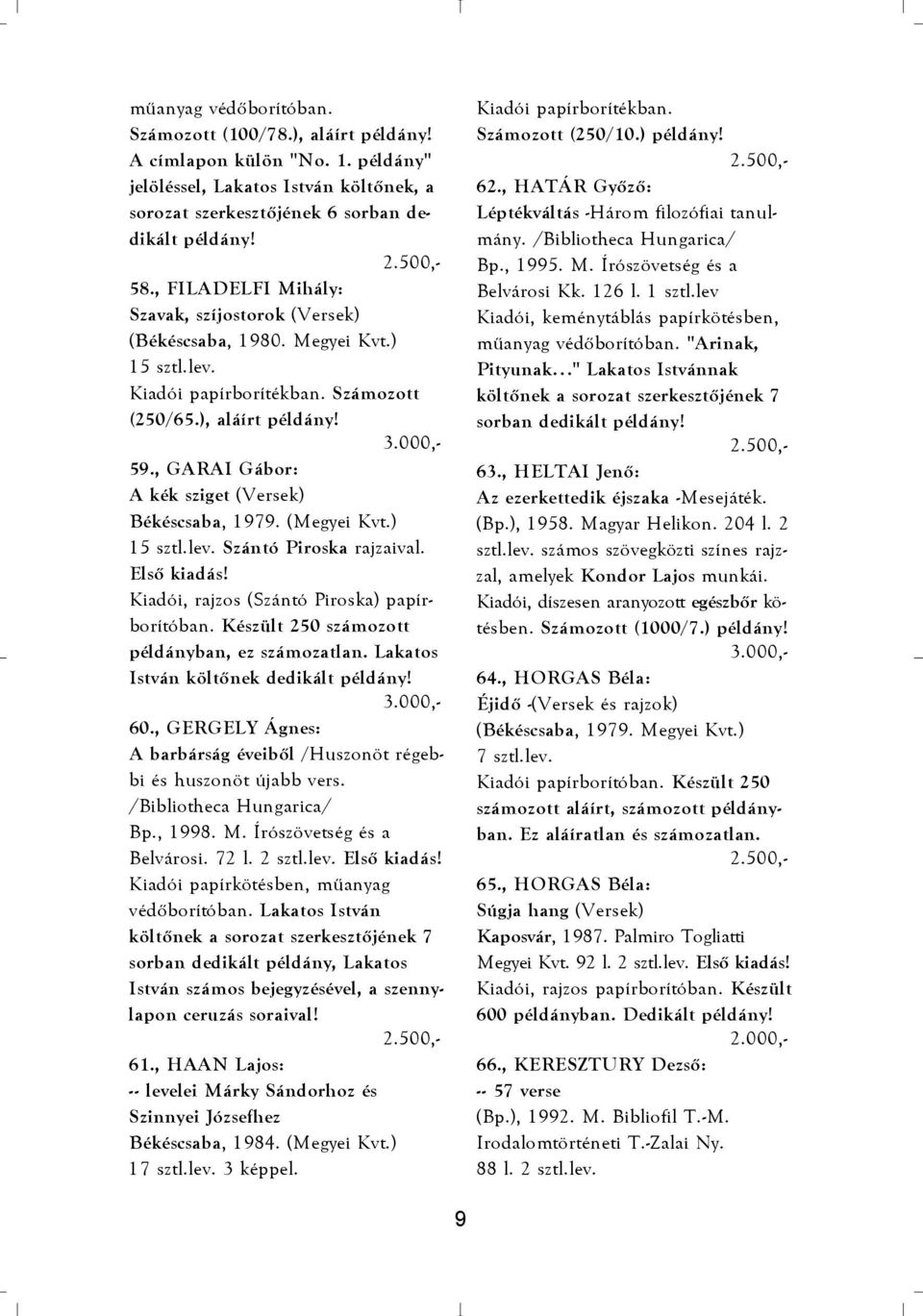 műanyag védőborítóban. Számozott (100/78.), aláírt példány! A címlapon külön "No. 1. példány" jelöléssel, Lakatos István költőnek, a sorozat szerkesztőjének 6 sorban dedikált példány!

2.500,-

58., FILADELFI Mihály: Szavak, szíjostorok (Versek) (Békéscsaba, 1980. Megyei Kvt.) 15 sztl.lev. Kiadói papírborítékban. Számozott (250/65.), aláírt példány!

3.000,-

59., GARAI Gábor: A kék sziget (Versek) Békéscsaba, 1979. (Megyei Kvt.) 15 sztl.lev. Szántó Piroska rajzaival. Első kiadás! Kiadói, rajzos (Szántó Piroska) papírborítóban. Készült 250 számozott példányban, ez számozatlan. Lakatos István költőnek dedikált példány!

3.000,-

60., GERGELY Ágnes: A barbárság éveiből /Huszonöt régebbi és huszonöt újabb vers. /Bibliotheca Hungarica/ Bp., 1998. M. Írószövetség és a Belvárosi. 72 l. 2 sztl.lev. Első kiadás! Kiadói papírkötésben, műanyag védőborítóban. Lakatos István költőnek a sorozat szerkesztőjének 7 sorban dedikált példány, Lakatos István számos bejegyzésével, a szennylapon ceruzás soraival!

2.500,-

61., HAAN Lajos: -- levelei Márky Sándorhoz és Szinnyei Józsefhez Békéscsaba, 1984. (Megyei Kvt.) 17 sztl.lev. 3 képpel.

Kiadói papírborítékban. Számozott (250/10.) példány!

2.500,-

62., HATÁR Győző: Léptékváltás -Három filozófiai tanulmány. /Bibliotheca Hungarica/ Bp., 1995. M. Írószövetség és a Belvárosi Kk. 126 l. 1 sztl.lev Kiadói, keménytáblás papírkötésben, műanyag védőborítóban. "Arinak, Pityunak..." Lakatos Istvánnak költőnek a sorozat szerkesztőjének 7 sorban dedikált példány!

2.500,-

63., HELTAI Jenő: Az ezerkettedik éjszaka -Mesejáték. (Bp.), 1958. Magyar Helikon. 204 l. 2 sztl.lev. számos szövegközti színes rajzzal, amelyek Kondor Lajos munkái. Kiadói, díszesen aranyozott egészbőr kötésben. Számozott (1000/7.) példány!

3.000,-

64., HORGAS Béla: Éjidő -(Versek és rajzok) (Békéscsaba, 1979. Megyei Kvt.) 7 sztl.lev. Kiadói papírborítóban. Készült 250 számozott aláírt, számozott példányban. Ez aláíratlan és számozatlan.

2.500,-

65., HORGAS Béla: Súgja hang (Versek) Kaposvár, 1987. Palmiro Togliatti Megyei Kvt. 92 l. 2 sztl.lev. Első kiadás! Kiadói, rajzos papírborítóban. Készült 600 példányban. Dedikált példány!

2.000,-

66., KERESZTURY Dezső: -- 57 verse (Bp.), 1992. M. Bibliofil T.-M. Irodalomtörténeti T.-Zalai Ny. 88 l. 2 sztl.lev.

9